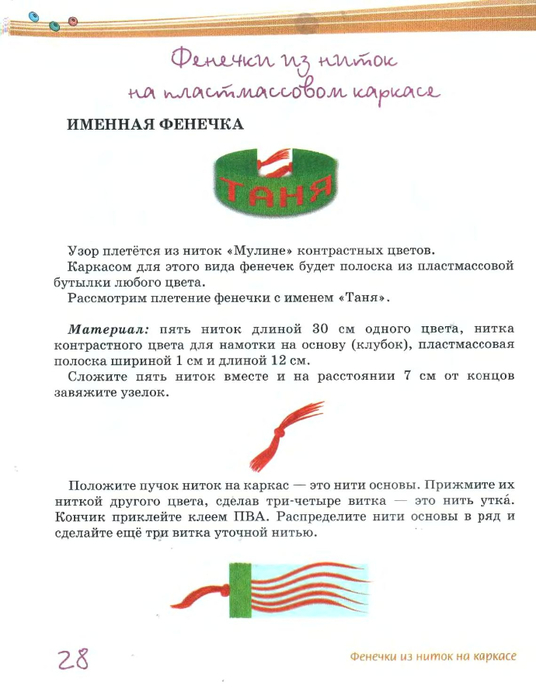 Фенечки из ниток на пластмассовом каркасе

ИМЕННАЯ ФЕНЕЧКА

ТАНЯ

Узор плетётся из ниток «Мулине» контрастных цветов.

Каркасом для этого вида фенечек будет полоска из пластмассовой бутылки любого цвета.

Рассмотрим плетение фенечки с именем «Таня».

Материал: пять ниток длиной 30 см одного цвета, нитка контрастного цвета для намотки на основу (клубок), пластмассовая полоска шириной 1 см и длиной 12 см.

Сложите пять ниток вместе и на расстоянии 7 см от концов завяжите узелок.

Положите пучок ниток на каркас — это нити основы. Прижмите их ниткой другого цвета, сделав три-четыре витка — это нить утка́. Кончик приклейте клеем ПВА. Распределите нити основы в ряд и сделайте ещё три витка уточной нитью.

28

Фенечки из ниток на каркасе